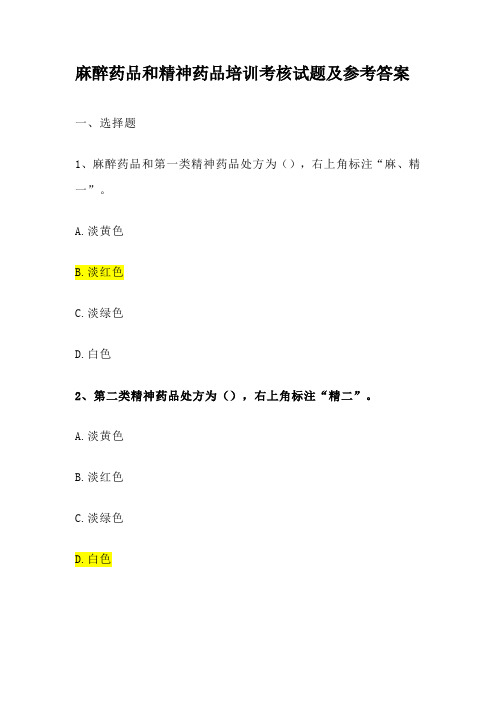 麻醉药品和精神药品培训考核试题及参考答案

一、选择题

1、麻醉药品和第一类精神药品处方为（），右上角标注“麻、精一”。

A.淡黄色

B.淡红色

C.淡绿色

D.白色

2、第二类精神药品处方为（），右上角标注“精二”。

A.淡黄色

B.淡红色

C.淡绿色

D.白色